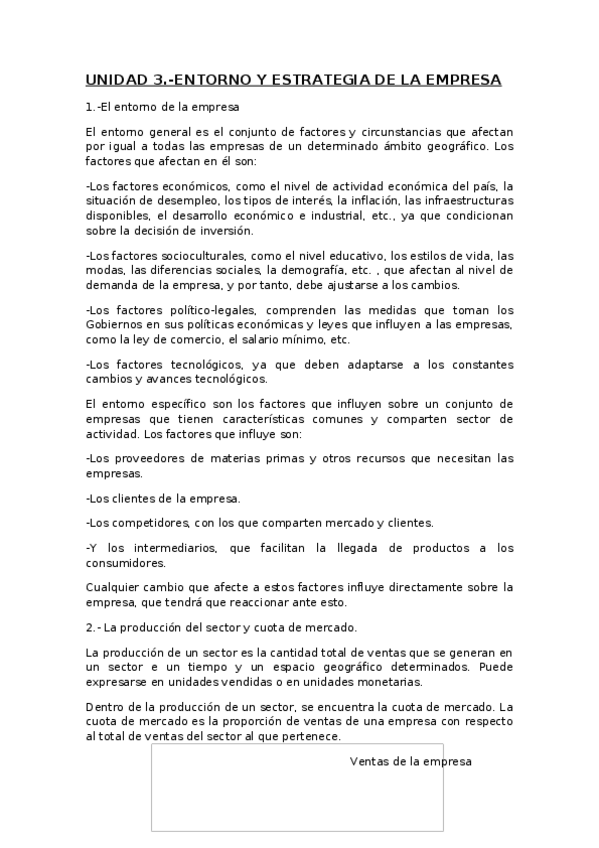 UNIDAD 3.-ENTORNO Y ESTRATEGIA DE LA EMPRESA

1.-El entorno de la empresa

El entorno general es el conjunto de factores y circunstancias que afectan por igual a todas las empresas de un determinado ámbito geográfico. Los factores que afectan en él son:

-Los factores económicos, como el nivel de actividad económica del país, la situación de desempleo, los tipos de interés, la inflación, las infraestructuras disponibles, el desarrollo económico e industrial, etc., ya que condicionan sobre la decisión de inversión.

-Los factores socioculturales, como el nivel educativo, los estilos de vida, las modas, las diferencias sociales, la demografía, etc. , que afectan al nivel de demanda de la empresa, y por tanto, debe ajustarse a los cambios.

-Los factores político-legales, comprenden las medidas que toman los Gobiernos en sus políticas económicas y leyes que influyen a las empresas, como la ley de comercio, el salario mínimo, etc.

-Los factores tecnológicos, ya que deben adaptarse a los constantes cambios y avances tecnológicos.

El entorno específico son los factores que influyen sobre un conjunto de empresas que tienen características comunes y comparten sector de actividad. Los factores que influye son:

-Los proveedores de materias primas y otros recursos que necesitan las empresas.

-Los clientes de la empresa.

-Los competidores, con los que comparten mercado y clientes.

-Y los intermediarios, que facilitan la llegada de productos a los consumidores.

Cualquier cambio que afecte a estos factores influye directamente sobre la empresa, que tendrá que reaccionar ante esto.

2.- La producción del sector y cuota de mercado.

La producción de un sector es la cantidad total de ventas que se generan en un sector e un tiempo y un espacio geográfico determinados. Puede expresarse en unidades vendidas o en unidades monetarias.

Dentro de la producción de un sector, se encuentra la cuota de mercado. La cuota de mercado es la proporción de ventas de una empresa con respecto al total de ventas del sector al que pertenece.

Ventas de la empresa